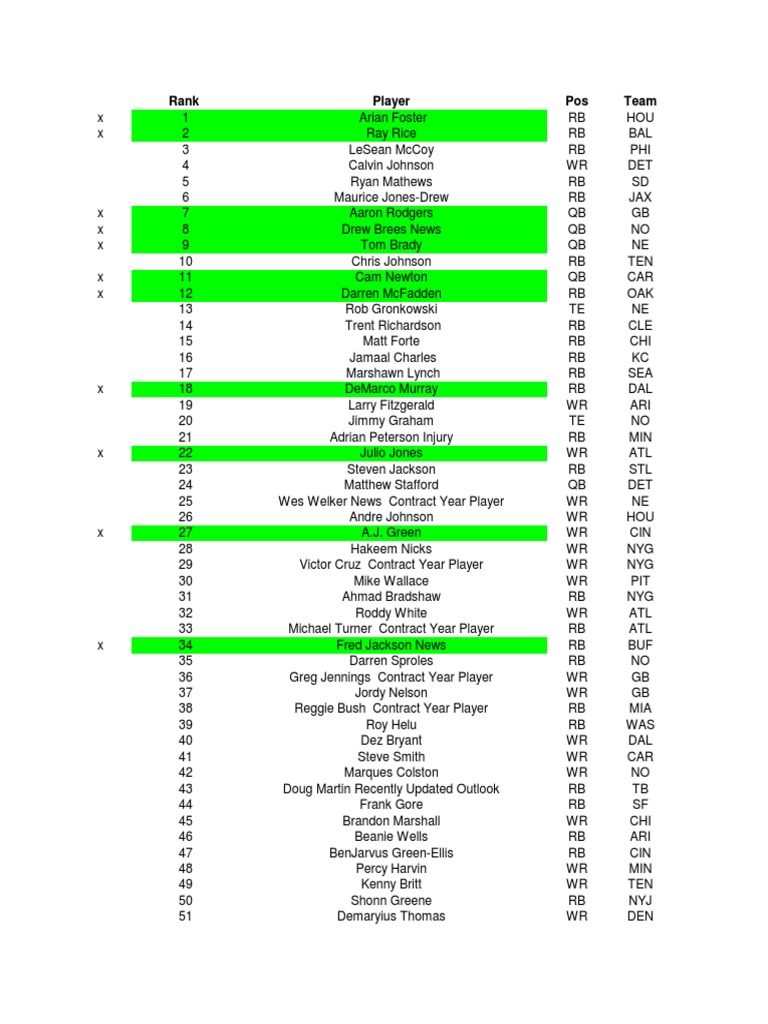 | | Rank | Player | Pos | Team |
|---|---|---|---|---|
| x | 1 | Arian Foster | RB | HOU |
| x | 2 | Ray Rice | RB | BAL |
| | 3 | LeSean McCoy | RB | PHI |
| | 4 | Calvin Johnson | WR | DET |
| | 5 | Ryan Mathews | RB | SD |
| | 6 | Maurice Jones-Drew | RB | JAX |
| x | 7 | Aaron Rodgers | QB | GB |
| x | 8 | Drew Brees News | QB | NO |
| x | 9 | Tom Brady | QB | NE |
| | 10 | Chris Johnson | RB | TEN |
| x | 11 | Cam Newton | QB | CAR |
| x | 12 | Darren McFadden | RB | OAK |
| | 13 | Rob Gronkowski | TE | NE |
| | 14 | Trent Richardson | RB | CLE |
| | 15 | Matt Forte | RB | CHI |
| | 16 | Jamaal Charles | RB | KC |
| | 17 | Marshawn Lynch | RB | SEA |
| x | 18 | DeMarco Murray | RB | DAL |
| | 19 | Larry Fitzgerald | WR | ARI |
| | 20 | Jimmy Graham | TE | NO |
| | 21 | Adrian Peterson Injury | RB | MIN |
| x | 22 | Julio Jones | WR | ATL |
| | 23 | Steven Jackson | RB | STL |
| | 24 | Matthew Stafford | QB | DET |
| | 25 | Wes Welker News Contract Year Player | WR | NE |
| | 26 | Andre Johnson | WR | HOU |
| x | 27 | A.J. Green | WR | CIN |
| | 28 | Hakeem Nicks | WR | NYG |
| | 29 | Victor Cruz Contract Year Player | WR | NYG |
| | 30 | Mike Wallace | WR | PIT |
| | 31 | Ahmad Bradshaw | RB | NYG |
| | 32 | Roddy White | WR | ATL |
| | 33 | Michael Turner Contract Year Player | RB | ATL |
| x | 34 | Fred Jackson News | RB | BUF |
| | 35 | Darren Sproles | RB | NO |
| | 36 | Greg Jennings Contract Year Player | WR | GB |
| | 37 | Jordy Nelson | WR | GB |
| | 38 | Reggie Bush Contract Year Player | RB | MIA |
| | 39 | Roy Helu | RB | WAS |
| | 40 | Dez Bryant | WR | DAL |
| | 41 | Steve Smith | WR | CAR |
| | 42 | Marques Colston | WR | NO |
| | 43 | Doug Martin Recently Updated Outlook | RB | TB |
| | 44 | Frank Gore | RB | SF |
| | 45 | Brandon Marshall | WR | CHI |
| | 46 | Beanie Wells | RB | ARI |
| | 47 | BenJarvus Green-Ellis | RB | CIN |
| | 48 | Percy Harvin | WR | MIN |
| | 49 | Kenny Britt | WR | TEN |
| | 50 | Shonn Greene | RB | NYJ |
| | 51 | Demaryius Thomas | WR | DEN |